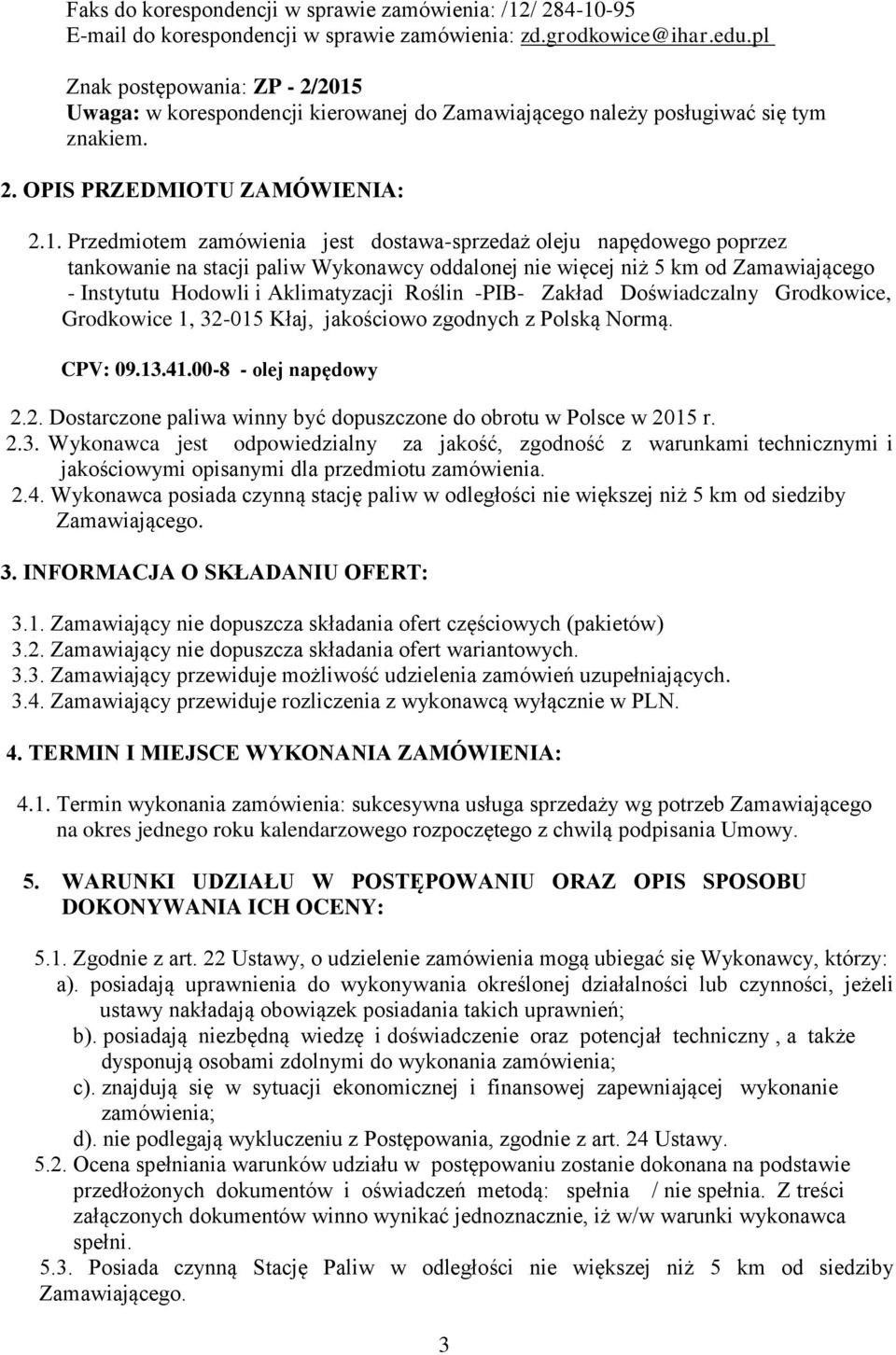 Faks do korespondencji w sprawie zamówienia: /12/ 284-10-95
E-mail do korespondencji w sprawie zamówienia: zd.grodkowice@ihar.edu.pl

Znak postępowania: ZP - 2/2015
Uwaga: w korespondencji kierowanej do Zamawiającego należy posługiwać się tym znakiem.

2. OPIS PRZEDMIOTU ZAMÓWIENIA:

2.1. Przedmiotem zamówienia jest dostawa-sprzedaż oleju napędowego poprzez tankowanie na stacji paliw Wykonawcy oddalonej nie więcej niż 5 km od Zamawiającego - Instytutu Hodowli i Aklimatyzacji Roślin -PIB- Zakład Doświadczalny Grodkowice, Grodkowice 1, 32-015 Kłaj, jakościowo zgodnych z Polską Normą.

CPV: 09.13.41.00-8 - olej napędowy

2.2. Dostarczone paliwa winny być dopuszczone do obrotu w Polsce w 2015 r.
2.3. Wykonawca jest odpowiedzialny za jakość, zgodność z warunkami technicznymi i jakościowymi opisanymi dla przedmiotu zamówienia.
2.4. Wykonawca posiada czynną stację paliw w odległości nie większej niż 5 km od siedziby Zamawiającego.

3. INFORMACJA O SKŁADANIU OFERT:

3.1. Zamawiający nie dopuszcza składania ofert częściowych (pakietów)
3.2. Zamawiający nie dopuszcza składania ofert wariantowych.
3.3. Zamawiający przewiduje możliwość udzielenia zamówień uzupełniających.
3.4. Zamawiający przewiduje rozliczenia z wykonawcą wyłącznie w PLN.

4. TERMIN I MIEJSCE WYKONANIA ZAMÓWIENIA:

4.1. Termin wykonania zamówienia: sukcesywna usługa sprzedaży wg potrzeb Zamawiającego na okres jednego roku kalendarzowego rozpoczętego z chwilą podpisania Umowy.

5. WARUNKI UDZIAŁU W POSTĘPOWANIU ORAZ OPIS SPOSOBU DOKONYWANIA ICH OCENY:

5.1. Zgodnie z art. 22 Ustawy, o udzielenie zamówienia mogą ubiegać się Wykonawcy, którzy:
a). posiadają uprawnienia do wykonywania określonej działalności lub czynności, jeżeli ustawy nakładają obowiązek posiadania takich uprawnień;
b). posiadają niezbędną wiedzę i doświadczenie oraz potencjał techniczny , a także dysponują osobami zdolnymi do wykonania zamówienia;
c). znajdują się w sytuacji ekonomicznej i finansowej zapewniającej wykonanie zamówienia;
d). nie podlegają wykluczeniu z Postępowania, zgodnie z art. 24 Ustawy.
5.2. Ocena spełniania warunków udziału w postępowaniu zostanie dokonana na podstawie przedłożonych dokumentów i oświadczeń metodą: spełnia / nie spełnia. Z treści załączonych dokumentów winno wynikać jednoznacznie, iż w/w warunki wykonawca spełni.
5.3. Posiada czynną Stację Paliw w odległości nie większej niż 5 km od siedziby Zamawiającego.

3